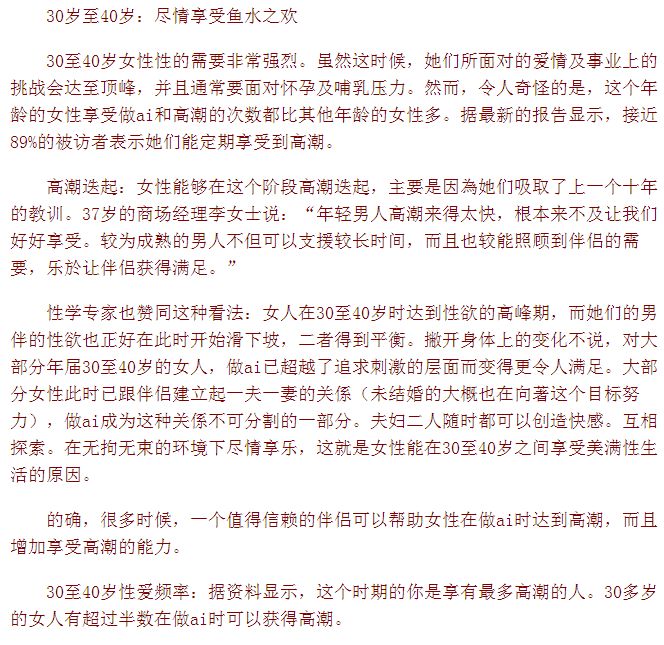 30岁至40岁：尽情享受鱼水之欢

30至40岁女性性的需要非常强烈。虽然这时候，她们所面对的爱情及事业上的挑战会达至顶峰，并且通常要面对怀孕及哺乳压力。然而，令人奇怪的是，这个年龄的女性享受做ai和高潮的次数都比其他年龄的女性多。据最新的报告显示，接近89%的被访者表示她们能定期享受到高潮。

高潮迭起：女性能够在这个阶段高潮迭起，主要是因為她们吸取了上一个十年的教训。37岁的商场经理李女士说：“年轻男人高潮来得太快，根本来不及让我们好好享受。较为成熟的男人不但可以支援较长时间，而且也较能照顾到伴侣的需要，乐於让伴侣获得满足。”

性学专家也赞同这种看法：女人在30至40岁时达到性欲的高峰期，而她们的男伴的性欲也正好在此时开始滑下坡，二者得到平衡。撇开身体上的变化不说，对大部分年届30至40岁的女人，做ai已超越了追求刺激的层面而变得更令人满足。大部分女性此时已跟伴侣建立起一夫一妻的关係（未结婚的大概也在向著这个目标努力），做ai成为这种关係不可分割的一部分。夫妇二人随时都可以创造快感。互相探索。在无拘无束的环境下尽情享乐，这就是女性能在30至40岁之间享受美满性生活的原因。

的确，很多时候，一个值得信赖的伴侣可以帮助女性在做ai时达到高潮，而且增加享受高潮的能力。

30至40岁性爱频率：据资料显示，这个时期的你是享有最多高潮的人。30多岁的女人有超过半数在做ai时可以获得高潮。